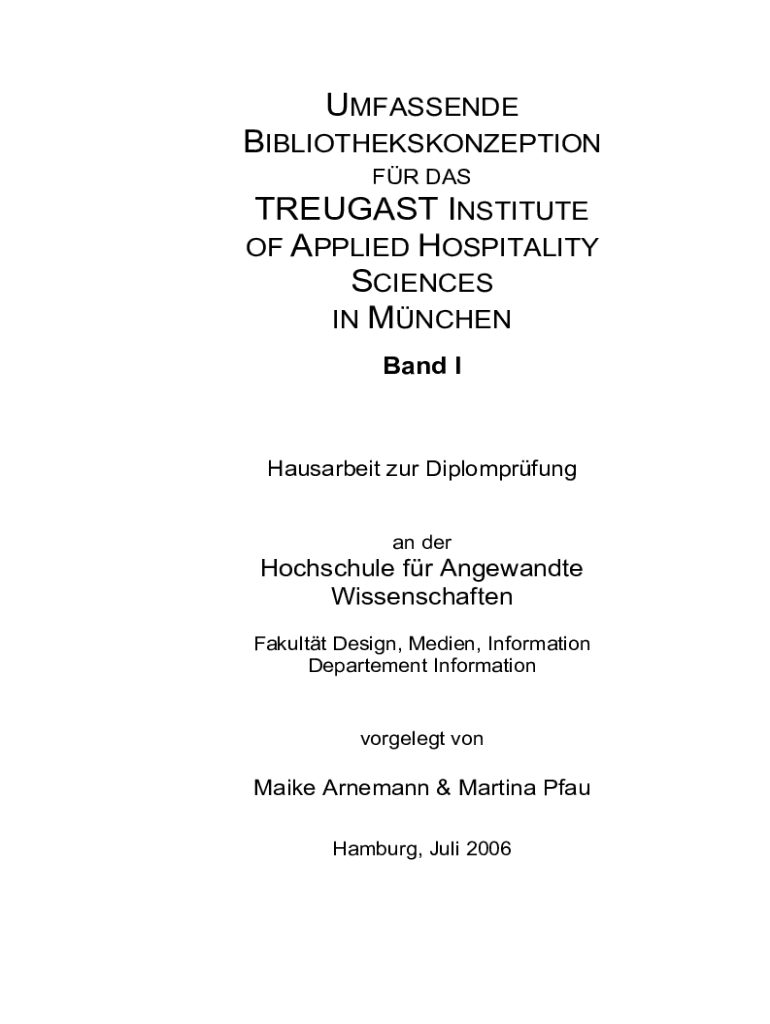 UMFASSENDE BIBLIOTHEKSKONZEPTION FÜR DAS TREUGAST INSTITUTE OF APPLIED HOSPITALITY SCIENCES IN MÜNCHEN

Band I

Hausarbeit zur Diplomprüfung

an der
Hochschule für Angewandte Wissenschaften

Fakultät Design, Medien, Information
Departement Information

vorgelegt von

Maike Arnemann & Martina Pfau

Hamburg, Juli 2006